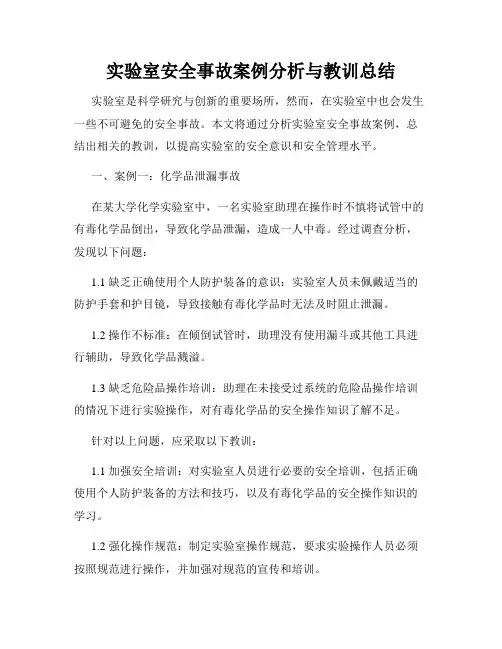 实验室安全事故案例分析与教训总结

实验室是科学研究与创新的重要场所，然而，在实验室中也会发生一些不可避免的安全事故。本文将通过分析实验室安全事故案例，总结出相关的教训，以提高实验室的安全意识和安全管理水平。

一、案例一：化学品泄漏事故

在某大学化学实验室中，一名实验室助理在操作时不慎将试管中的有毒化学品倒出，导致化学品泄漏，造成一人中毒。经过调查分析，发现以下问题：

1.1 缺乏正确使用个人防护装备的意识：实验室人员未佩戴适当的防护手套和护目镜，导致接触有毒化学品时无法及时阻止泄漏。

1.2 操作不标准：在倾倒试管时，助理没有使用漏斗或其他工具进行辅助，导致化学品溅溢。

1.3 缺乏危险品操作培训：助理在未接受过系统的危险品操作培训的情况下进行实验操作，对有毒化学品的安全操作知识了解不足。

针对以上问题，应采取以下教训：

1.1 加强安全培训：对实验室人员进行必要的安全培训，包括正确使用个人防护装备的方法和技巧，以及有毒化学品的安全操作知识的学习。

1.2 强化操作规范：制定实验室操作规范，要求实验操作人员必须按照规范进行操作，并加强对规范的宣传和培训。